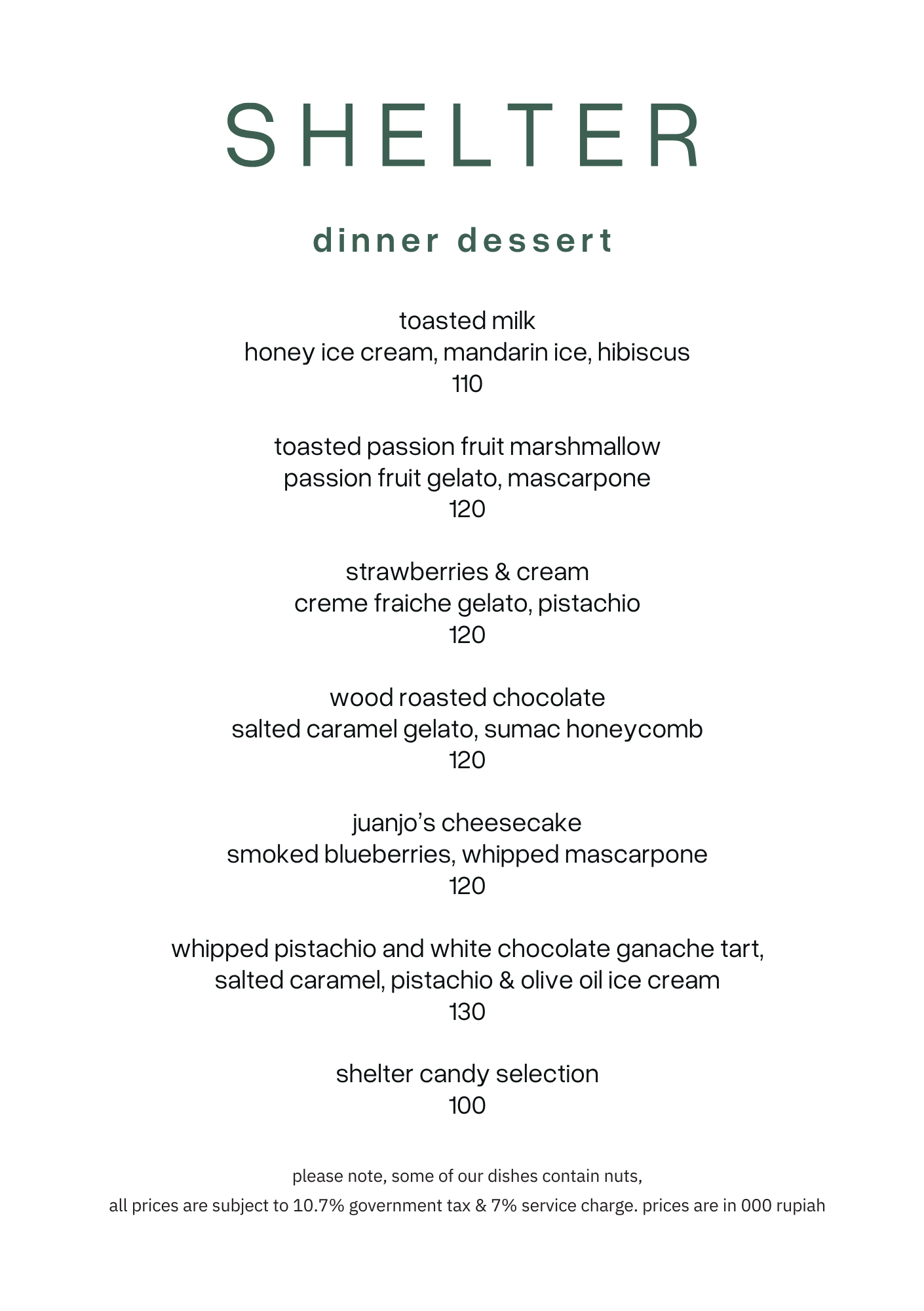 SHELTER

dinner dessert

toasted milk
honey ice cream, mandarin ice, hibiscus
110

toasted passion fruit marshmallow
passion fruit gelato, mascarpone
120

strawberries & cream
creme fraiche gelato, pistachio
120

wood roasted chocolate
salted caramel gelato, sumac honeycomb
120

juanjo's cheesecake
smoked blueberries, whipped mascarpone
120

whipped pistachio and white chocolate ganache tart,
salted caramel, pistachio & olive oil ice cream
130

shelter candy selection
100

please note, some of our dishes contain nuts,
all prices are subject to 10.7% government tax & 7% service charge. prices are in 000 rupiah